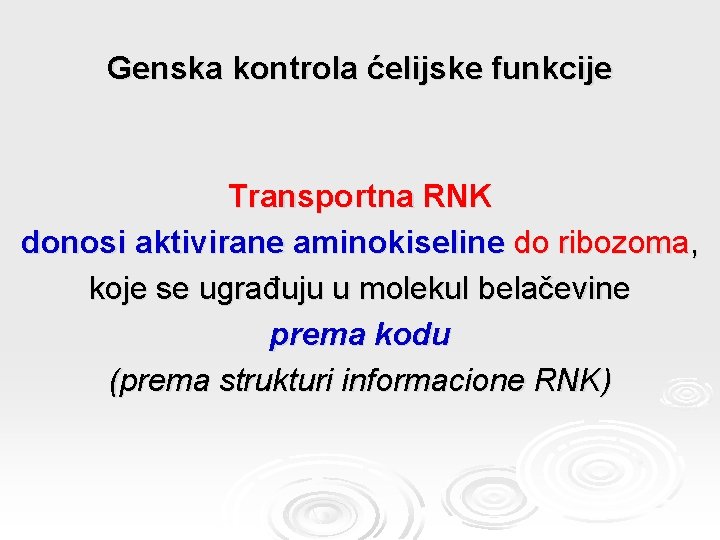 Genska kontrola ćelijske funkcije

Transportna RNK
donosi aktivirane aminokiseline do ribozoma,
koje se ugrađuju u molekul belačevine
prema kodu
(prema strukturi informacione RNK)